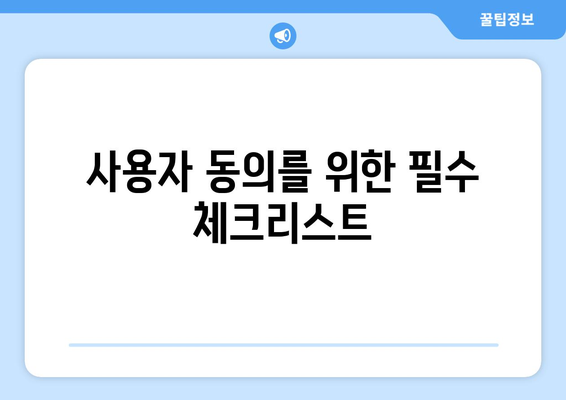 꿀팁정보

사용자 동의를 위한 필수 체크리스트